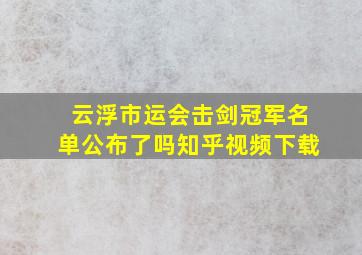 云浮市运会击剑冠军名单公布了吗知乎视频下载